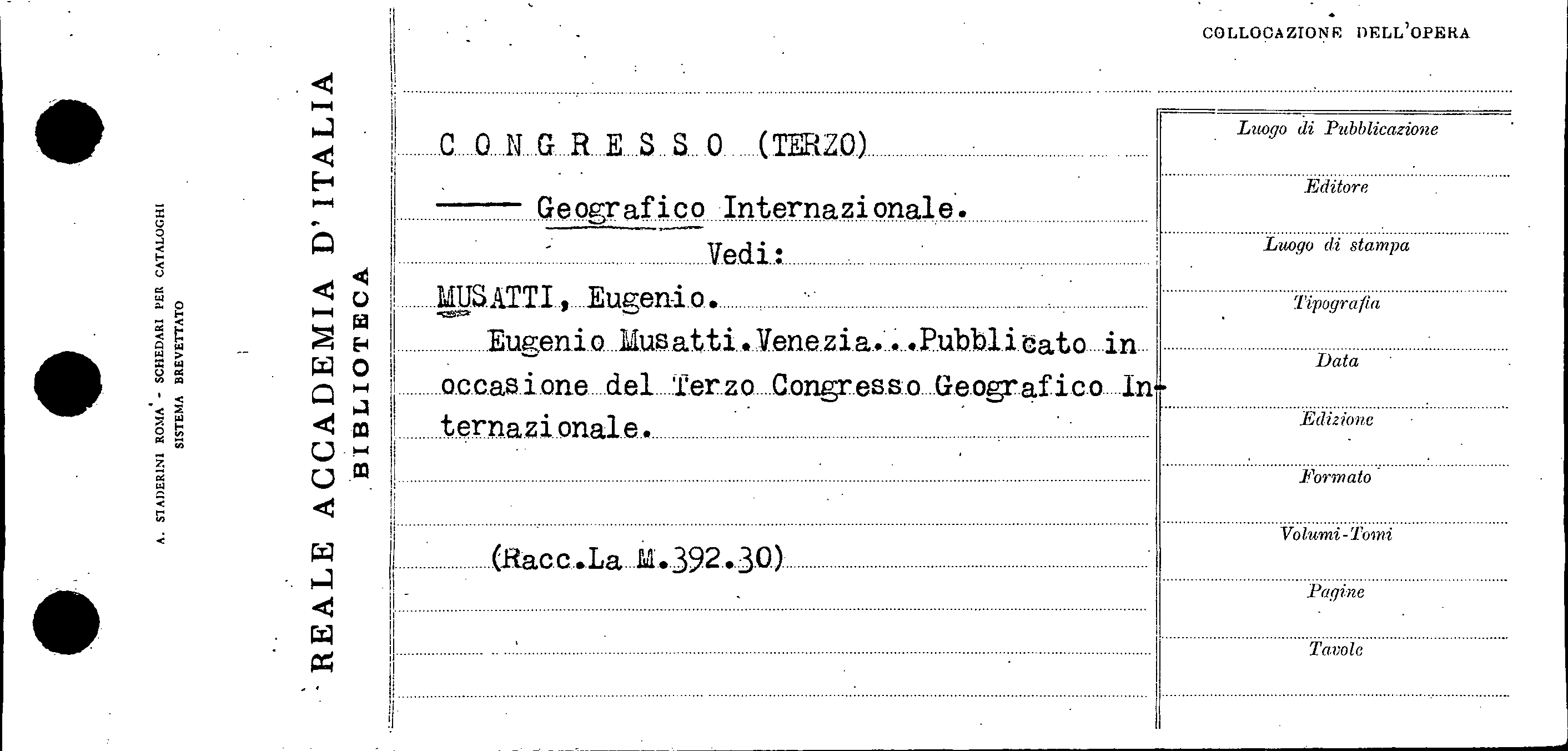 A. STADERINI ROMA - SCHEDARI PER CATALOGHI
SISTEMA BREVETTATO

REALE ACCADEMIA D'ITALIA
BIBLIOTECA

COLLOCAZIONE DELL'OPERA

CONGRESSO (TERZO)

—— Geografico Internazionale.

Vedi:

MUSATTI, Eugenio.

Eugenio Musatti.Venezia...Pubblicato in occasione del Terzo Congresso Geografico Internazionale.

(Racc.La M.392.30)

Luogo di Pubblicazione

Editore

Luogo di stampa

Tipografia

Data

Edizione

Formato

Volumi-Tomi

Pagine

Tavole